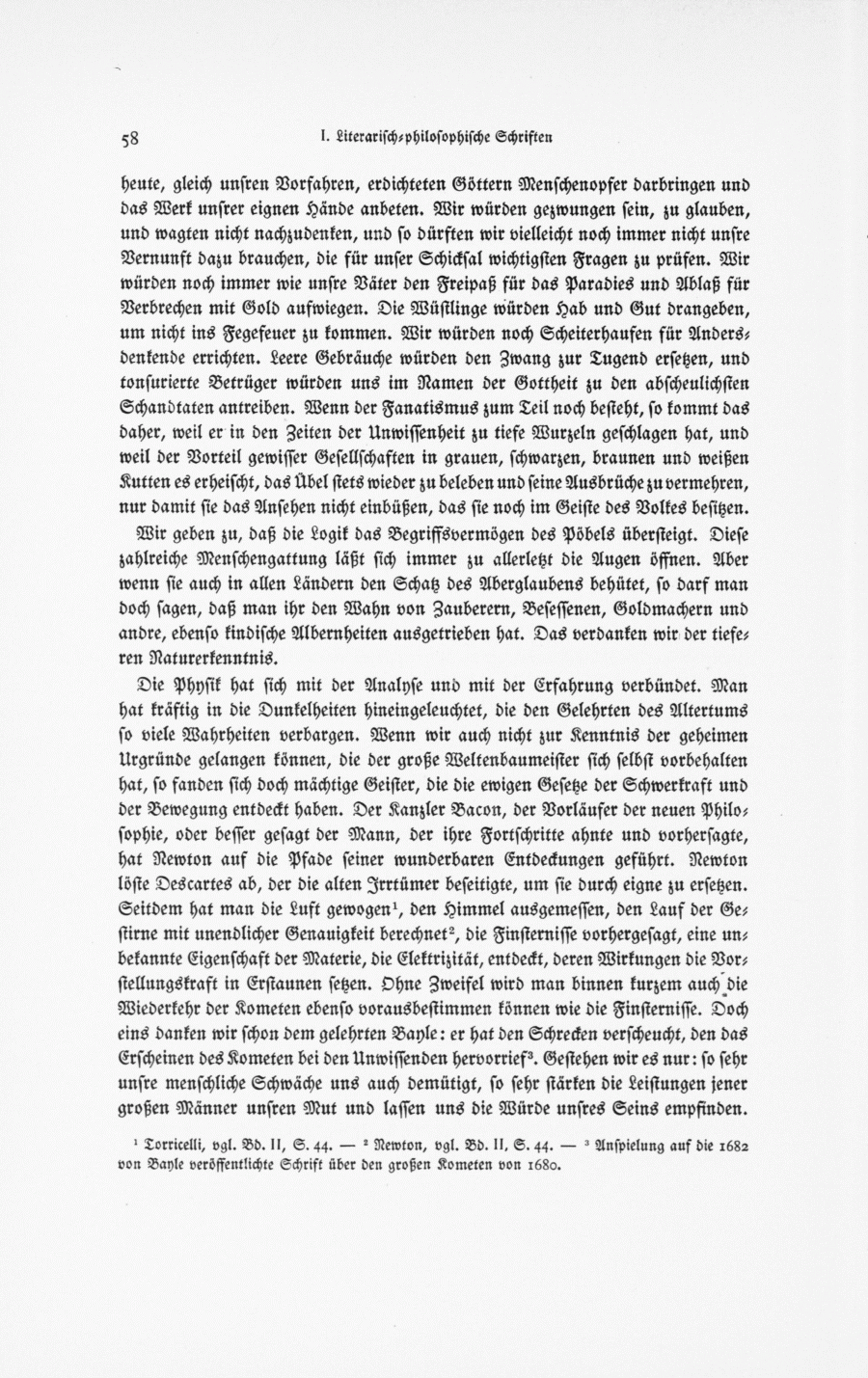 58 I. Literarisch-philosophische Schriften

heute, gleich unsren Vorfahren, erdichteten Göttern Menschenopfer darbringen und das Werk unsrer eignen Hände anbeten. Wir würden gezwungen sein, zu glauben, und wagten nicht nachzudenken, und so dürften wir vielleicht noch immer nicht unsre Vernunft dazu brauchen, die für unser Schicksal wichtigsten Fragen zu prüfen. Wir würden noch immer wie unsre Väter den Freipaß für das Paradies und Ablaß für Verbrechen mit Gold aufwiegen. Die Wüstlinge würden Hab und Gut drangeben, um nicht ins Fegefeuer zu kommen. Wir würden noch Scheiterhaufen für Andersdenkende errichten. Leere Gebräuche würden den Zwang zur Tugend ersetzen, und tonsurierte Betrüger würden uns im Namen der Gottheit zu den abscheulichsten Schandtaten antreiben. Wenn der Fanatismus zum Teil noch besteht, so kommt das daher, weil er in den Zeiten der Unwissenheit zu tiefe Wurzeln geschlagen hat, und weil der Vorteil gewisser Gesellschaften in grauen, schwarzen, braunen und weißen Kutten es erheischt, das Übel stets wieder zu beleben und seine Ausbrüche zu vermehren, nur damit sie das Ansehen nicht einbüßen, das sie noch im Geiste des Volkes besitzen.

Wir geben zu, daß die Logik das Begriffsvermögen des Pöbels übersteigt. Diese zahlreiche Menschengattung läßt sich immer zu allerletzt die Augen öffnen. Aber wenn sie auch in allen Ländern den Schatz des Aberglaubens behütet, so darf man doch sagen, daß man ihr den Wahn von Zauberern, Besessenen, Goldmachern und andre, ebenso kindische Albernheiten ausgetrieben hat. Das verdanken wir der tieferen Naturerkenntnis.

Die Physik hat sich mit der Analyse und mit der Erfahrung verbündet. Man hat kräftig in die Dunkelheiten hineingeleuchtet, die den Gelehrten des Altertums so viele Wahrheiten verbargen. Wenn wir auch nicht zur Kenntnis der geheimen Urgründe gelangen können, die der große Weltenbaumeister sich selbst vorbehalten hat, so fanden sich doch mächtige Geister, die die ewigen Gesetze der Schwerkraft und der Bewegung entdeckt haben. Der Kanzler Bacon, der Vorläufer der neuen Philosophie, oder besser gesagt der Mann, der ihre Fortschritte ahnte und vorhersagte, hat Newton auf die Pfade seiner wunderbaren Entdeckungen geführt. Newton löste Descartes ab, der die alten Irrtümer beseitigte, um sie durch eigne zu ersetzen. Seitdem hat man die Luft gewogen$^1$, den Himmel ausgemessen, den Lauf der Gestirne mit unendlicher Genauigkeit berechnet$^2$, die Finsternisse vorhergesagt, eine unbekannte Eigenschaft der Materie, die Elektrizität, entdeckt, deren Wirkungen die Vorstellungskraft in Erstaunen setzen. Ohne Zweifel wird man binnen kurzem auch die Wiederkehr der Kometen ebenso vorausbestimmen können wie die Finsternisse. Doch eins danken wir schon dem gelehrten Bayle: er hat den Schrecken verscheucht, den das Erscheinen des Kometen bei den Unwissenden hervorrief$^3$. Gestehen wir es nur: so sehr unsre menschliche Schwäche uns auch demütigt, so sehr stärken die Leistungen jener großen Männer unsren Mut und lassen uns die Würde unsres Seins empfinden.

$^1$ Torricelli, vgl. Bd. II, S. 44. — $^2$ Newton, vgl. Bd. II, S. 44. — $^3$ Anspielung auf die 1682 von Bayle veröffentlichte Schrift über den großen Kometen von 1680.